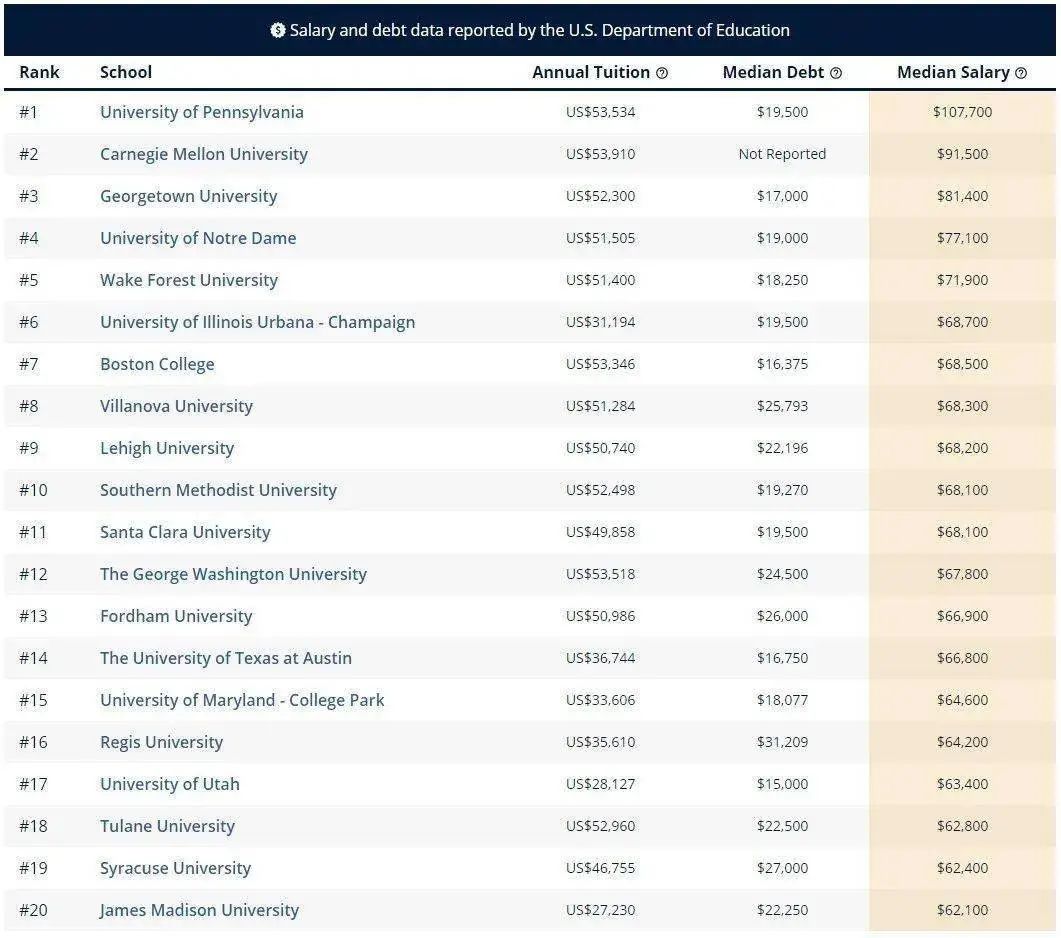 Salary and debt data reported by the U.S. Department of Education

| Rank | School | Annual Tuition | Median Debt | Median Salary |
|---|---|---|---|---|
| #1 | University of Pennsylvania | US$53,534 | $19,500 | $107,700 |
| #2 | Carnegie Mellon University | US$53,910 | Not Reported | $91,500 |
| #3 | Georgetown University | US$52,300 | $17,000 | $81,400 |
| #4 | University of Notre Dame | US$51,505 | $19,000 | $77,100 |
| #5 | Wake Forest University | US$51,400 | $18,250 | $71,900 |
| #6 | University of Illinois Urbana - Champaign | US$31,194 | $19,500 | $68,700 |
| #7 | Boston College | US$53,346 | $16,375 | $68,500 |
| #8 | Villanova University | US$51,284 | $25,793 | $68,300 |
| #9 | Lehigh University | US$50,740 | $22,196 | $68,200 |
| #10 | Southern Methodist University | US$52,498 | $19,270 | $68,100 |
| #11 | Santa Clara University | US$49,858 | $19,500 | $68,100 |
| #12 | The George Washington University | US$53,518 | $24,500 | $67,800 |
| #13 | Fordham University | US$50,986 | $26,000 | $66,900 |
| #14 | The University of Texas at Austin | US$36,744 | $16,750 | $66,800 |
| #15 | University of Maryland - College Park | US$33,606 | $18,077 | $64,600 |
| #16 | Regis University | US$35,610 | $31,209 | $64,200 |
| #17 | University of Utah | US$28,127 | $15,000 | $63,400 |
| #18 | Tulane University | US$52,960 | $22,500 | $62,800 |
| #19 | Syracuse University | US$46,755 | $27,000 | $62,400 |
| #20 | James Madison University | US$27,230 | $22,250 | $62,100 |